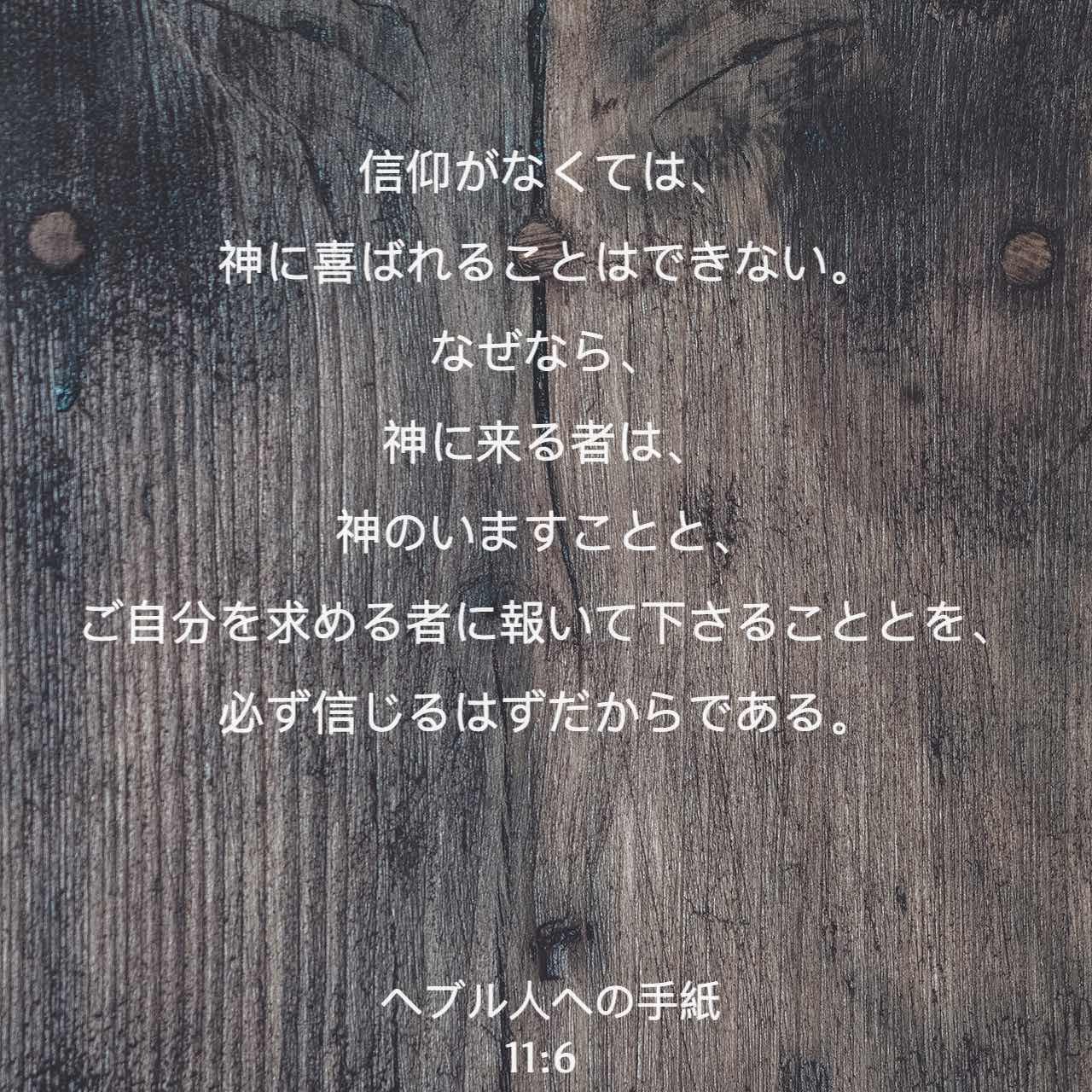 信仰がなくては、
神に喜ばれることはできない。
なぜなら、
神に来る者は、
神のいますことと、
ご自分を求める者に報いて下さることとを、
必ず信じるはずだからである。

ヘブル人への手紙
11:6